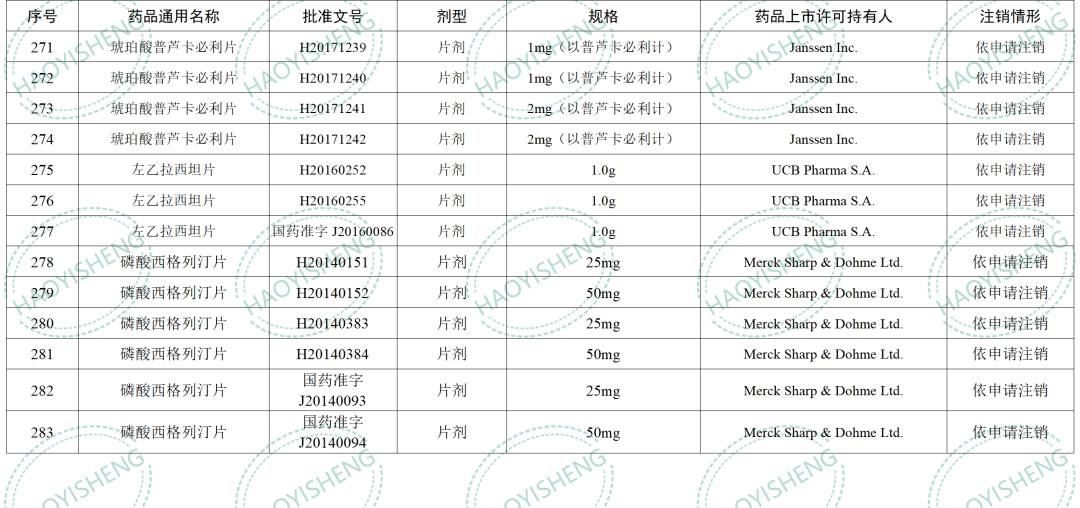 | 序号 | 药品通用名称 | 批准文号 | 剂型 | 规格 | 药品上市许可持有人 | 注销情形 |
|---|---|---|---|---|---|---|
| 271 | 琥珀酸普芦卡必利片 | H20171239 | 片剂 | 1mg（以普芦卡必利计） | Janssen Inc. | 依申请注销 |
| 272 | 琥珀酸普芦卡必利片 | H20171240 | 片剂 | 1mg（以普芦卡必利计） | Janssen Inc. | 依申请注销 |
| 273 | 琥珀酸普芦卡必利片 | H20171241 | 片剂 | 2mg（以普芦卡必利计） | Janssen Inc. | 依申请注销 |
| 274 | 琥珀酸普芦卡必利片 | H20171242 | 片剂 | 2mg（以普芦卡必利计） | Janssen Inc. | 依申请注销 |
| 275 | 左乙拉西坦片 | H20160252 | 片剂 | 1.0g | UCB Pharma S.A. | 依申请注销 |
| 276 | 左乙拉西坦片 | H20160255 | 片剂 | 1.0g | UCB Pharma S.A. | 依申请注销 |
| 277 | 左乙拉西坦片 | 国药准字J20160086 | 片剂 | 1.0g | UCB Pharma S.A. | 依申请注销 |
| 278 | 磷酸西格列汀片 | H20140151 | 片剂 | 25mg | Merck Sharp & Dohme Ltd. | 依申请注销 |
| 279 | 磷酸西格列汀片 | H20140152 | 片剂 | 50mg | Merck Sharp & Dohme Ltd. | 依申请注销 |
| 280 | 磷酸西格列汀片 | H20140383 | 片剂 | 25mg | Merck Sharp & Dohme Ltd. | 依申请注销 |
| 281 | 磷酸西格列汀片 | H20140384 | 片剂 | 50mg | Merck Sharp & Dohme Ltd. | 依申请注销 |
| 282 | 磷酸西格列汀片 | 国药准字J20140093 | 片剂 | 25mg | Merck Sharp & Dohme Ltd. | 依申请注销 |
| 283 | 磷酸西格列汀片 | 国药准字J20140094 | 片剂 | 50mg | Merck Sharp & Dohme Ltd. | 依申请注销 |

HAOYISHENG